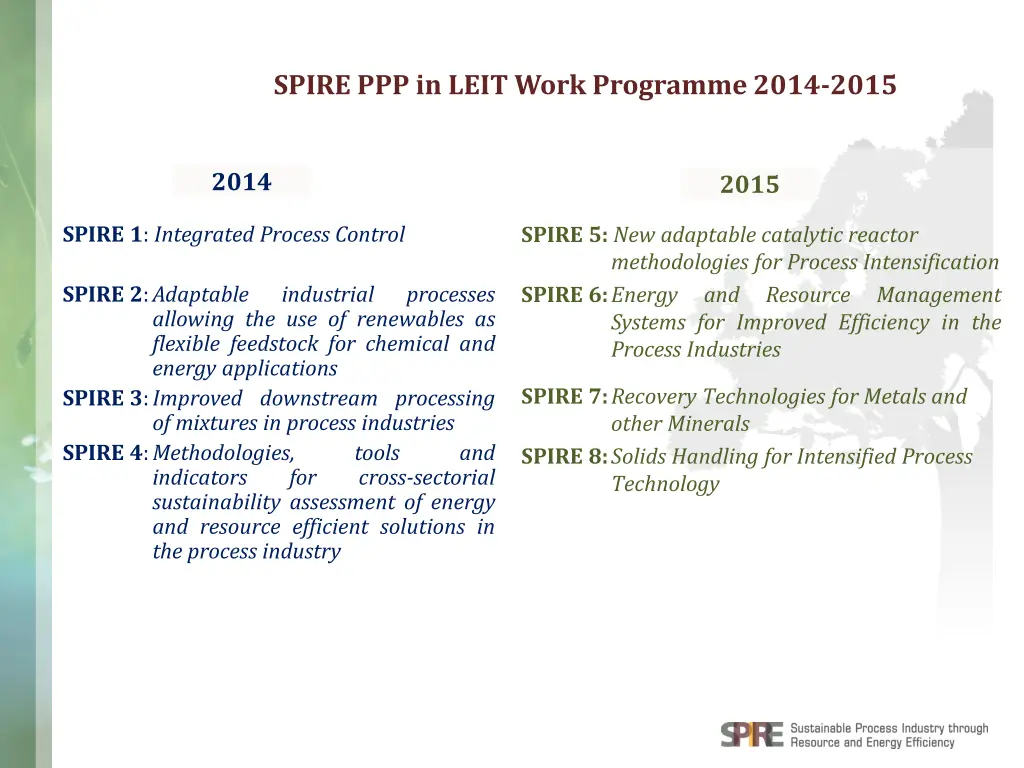 SPIRE PPP in LEIT Work Programme 2014-2015

2014

SPIRE 1: Integrated Process Control

SPIRE 2: Adaptable industrial processes allowing the use of renewables as flexible feedstock for chemical and energy applications

SPIRE 3: Improved downstream processing of mixtures in process industries

SPIRE 4: Methodologies, tools and indicators for cross-sectorial sustainability assessment of energy and resource efficient solutions in the process industry

2015

SPIRE 5: New adaptable catalytic reactor methodologies for Process Intensification

SPIRE 6: Energy and Resource Management Systems for Improved Efficiency in the Process Industries

SPIRE 7: Recovery Technologies for Metals and other Minerals

SPIRE 8: Solids Handling for Intensified Process Technology

SPIRE Sustainable Process Industry through Resource and Energy Efficiency